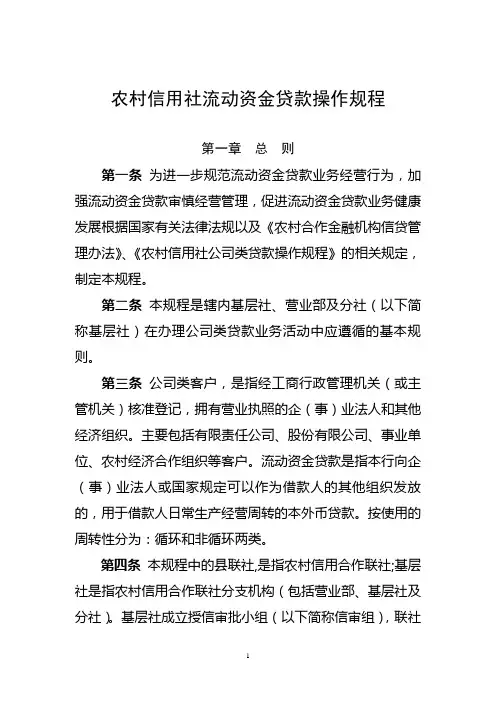 农村信用社流动资金贷款操作规程

第一章　总　则

第一条 为进一步规范流动资金贷款业务经营行为，加强流动资金贷款审慎经营管理，促进流动资金贷款业务健康发展根据国家有关法律法规以及《农村合作金融机构信贷管理办法》、《农村信用社公司类贷款操作规程》的相关规定，制定本规程。

第二条 本规程是辖内基层社、营业部及分社（以下简称基层社）在办理公司类贷款业务活动中应遵循的基本规则。

第三条 公司类客户，是指经工商行政管理机关（或主管机关）核准登记，拥有营业执照的企（事）业法人和其他经济组织。主要包括有限责任公司、股份有限公司、事业单位、农村经济合作组织等客户。流动资金贷款是指本行向企（事）业法人或国家规定可以作为借款人的其他组织发放的，用于借款人日常生产经营周转的本外币贷款。按使用的周转性分为：循环和非循环两类。

第四条 本规程中的县联社,是指农村信用合作联社;基层社是指农村信用合作联社分支机构（包括营业部、基层社及分社）。基层社成立授信审批小组（以下简称信审组），联社

1